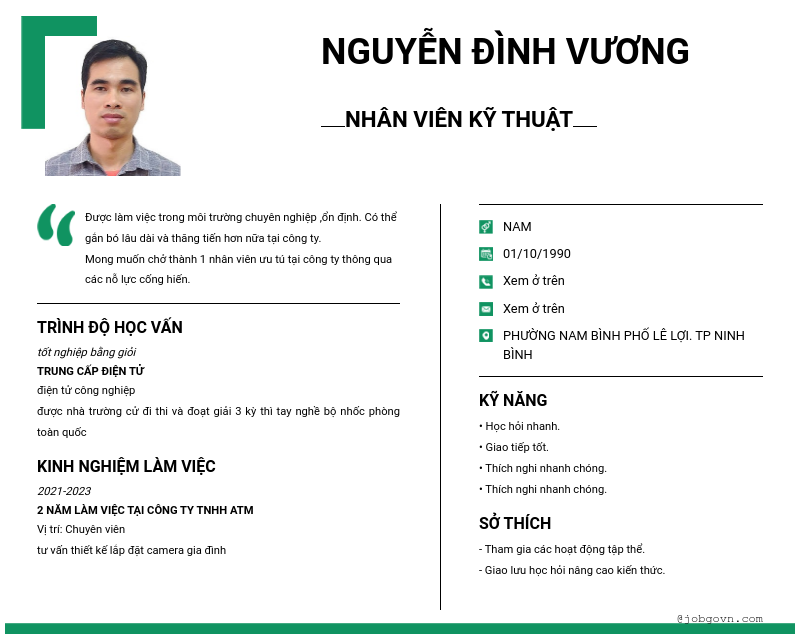 NGUYỄN ĐÌNH VƯƠNG

NHÂN VIÊN KỸ THUẬT

Được làm việc trong môi trường chuyên nghiệp ,ổn định. Có thể gắn bó lâu dài và thăng tiến hơn nữa tại công ty.
Mong muốn chở thành 1 nhân viên ưu tú tại công ty thông qua các nỗ lực cống hiến.

TRÌNH ĐỘ HỌC VẤN

tốt nghiệp bằng giỏi
TRUNG CẤP ĐIỆN TỬ
điện tử công nghiệp
được nhà trường cử đi thi và đoạt giải 3 kỳ thi tay nghề bộ nhốc phòng toàn quốc

KINH NGHIỆM LÀM VIỆC

2021-2023
2 NĂM LÀM VIỆC TẠI CÔNG TY TNHH ATM
Vị trí: Chuyên viên
tư vấn thiết kế lắp đặt camera gia đình

NAM
01/10/1990
Xem ở trên
Xem ở trên
PHƯỜNG NAM BÌNH PHỐ LÊ LỢI. TP NINH BÌNH

KỸ NĂNG

• Học hỏi nhanh.
• Giao tiếp tốt.
• Thích nghi nhanh chóng.
• Thích nghi nhanh chóng.

SỞ THÍCH

- Tham gia các hoạt động tập thể.
- Giao lưu học hỏi nâng cao kiến thức.

@jobgovn.com